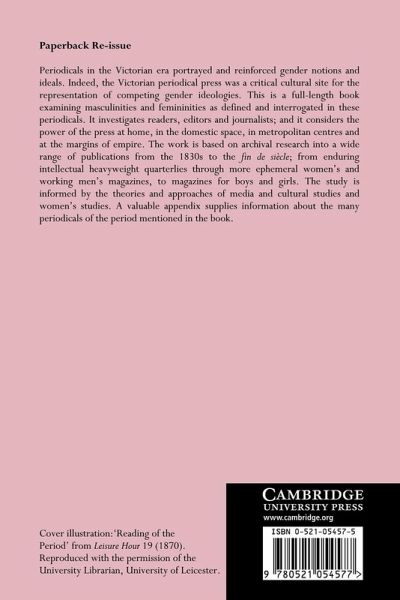 Paperback Re-issue

Periodicals in the Victorian era portrayed and reinforced gender notions and ideals. Indeed, the Victorian periodical press was a critical cultural site for the representation of competing gender ideologies. This is a full-length book examining masculinities and femininities as defined and interrogated in these periodicals. It investigates readers, editors and journalists; and it considers the power of the press at home, in the domestic space, in metropolitan centres and at the margins of empire. The work is based on archival research into a wide range of publications from the 1830s to the fin de siècle; from enduring intellectual heavyweight quarterlies through more ephemeral women's and working men's magazines, to magazines for boys and girls. The study is informed by the theories and approaches of media and cultural studies and women's studies. A valuable appendix supplies information about the many periodicals of the period mentioned in the book.

Cover illustration: 'Reading of the Period' from Leisure Hour 19 (1870). Reproduced with the permission of the University Librarian, University of Leicester.

CAMBRIDGE
UNIVERSITY PRESS
www.cambridge.org

ISBN 0-521-05457-5

9 780521 054577 >